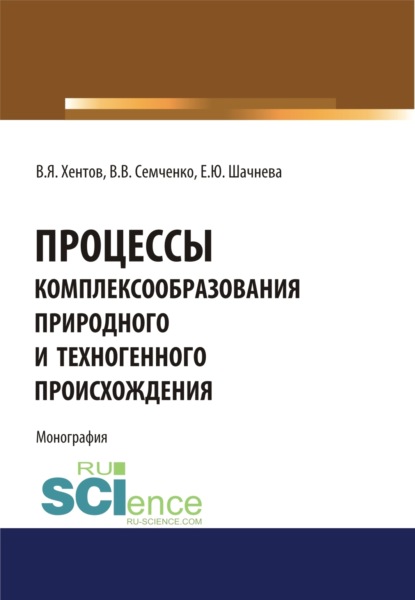 В.Я. Хентов, В.В. Семченко, Е.Ю. Шачнева

ПРОЦЕССЫ КОМПЛЕКСООБРАЗОВАНИЯ ПРИРОДНОГО И ТЕХНОГЕННОГО ПРОИСХОЖДЕНИЯ

Монография

RU SCIence
RU-SCIENCE.COM